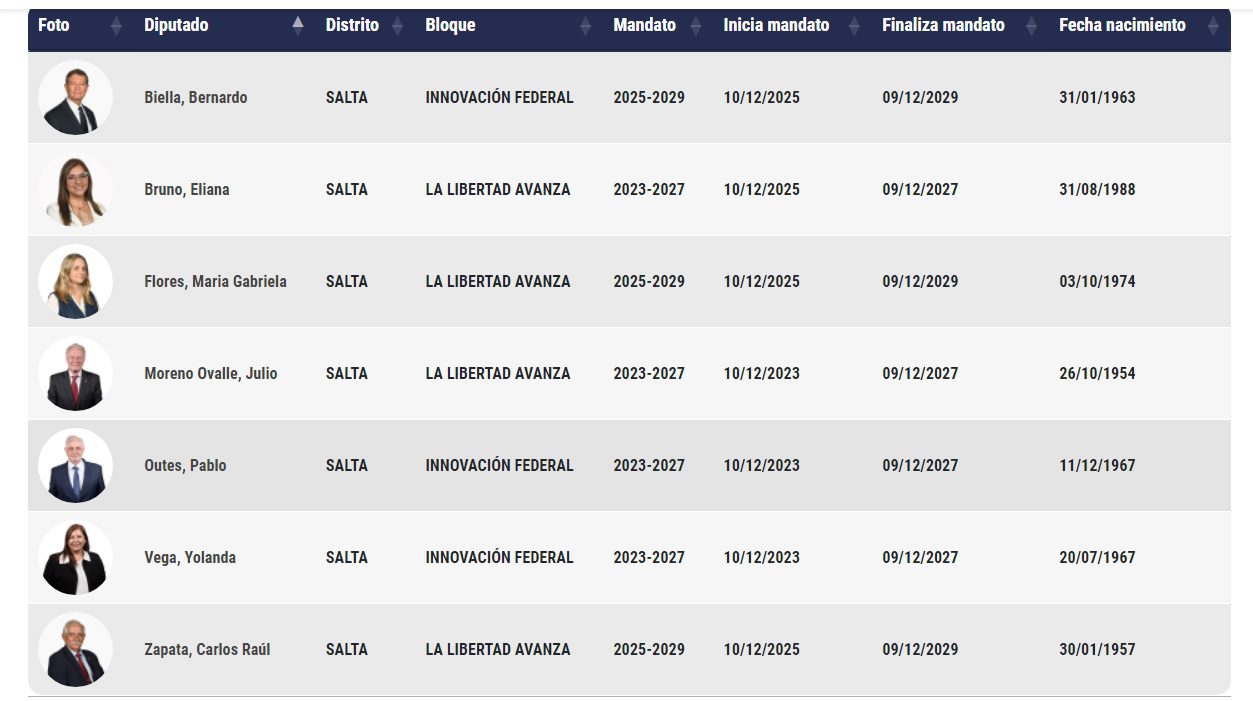 | Foto | Diputado | Distrito | Bloque | Mandato | Inicia mandato | Finaliza mandato | Fecha nacimiento |
|---|---|---|---|---|---|---|---|
| | Biella, Bernardo | SALTA | INNOVACIÓN FEDERAL | 2025-2029 | 10/12/2025 | 09/12/2029 | 31/01/1963 |
| | Bruno, Eliana | SALTA | LA LIBERTAD AVANZA | 2023-2027 | 10/12/2025 | 09/12/2027 | 31/08/1988 |
| | Flores, Maria Gabriela | SALTA | LA LIBERTAD AVANZA | 2025-2029 | 10/12/2025 | 09/12/2029 | 03/10/1974 |
| | Moreno Ovalle, Julio | SALTA | LA LIBERTAD AVANZA | 2023-2027 | 10/12/2023 | 09/12/2027 | 26/10/1954 |
| | Outes, Pablo | SALTA | INNOVACIÓN FEDERAL | 2023-2027 | 10/12/2023 | 09/12/2027 | 11/12/1967 |
| | Vega, Yolanda | SALTA | INNOVACIÓN FEDERAL | 2023-2027 | 10/12/2023 | 09/12/2027 | 20/07/1967 |
| | Zapata, Carlos Raúl | SALTA | LA LIBERTAD AVANZA | 2025-2029 | 10/12/2025 | 09/12/2029 | 30/01/1957 |